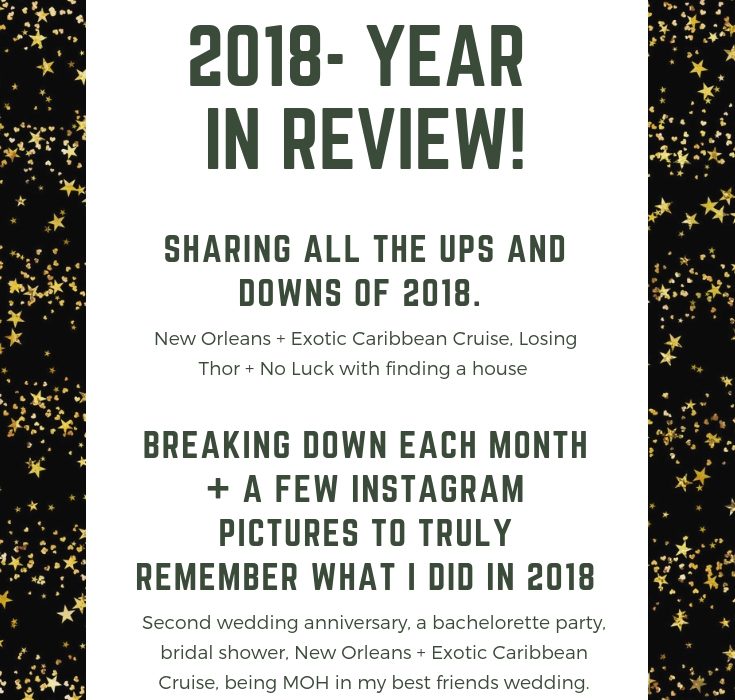 2018- YEAR IN REVIEW!

SHARING ALL THE UPS AND DOWNS OF 2018.

New Orleans + Exotic Caribbean Cruise, Losing Thor + No Luck with finding a house

BREAKING DOWN EACH MONTH + A FEW INSTAGRAM PICTURES TO TRULY REMEMBER WHAT I DID IN 2018

Second wedding anniversary, a bachelorette party, bridal shower, New Orleans + Exotic Caribbean Cruise, being MOH in my best friends wedding.